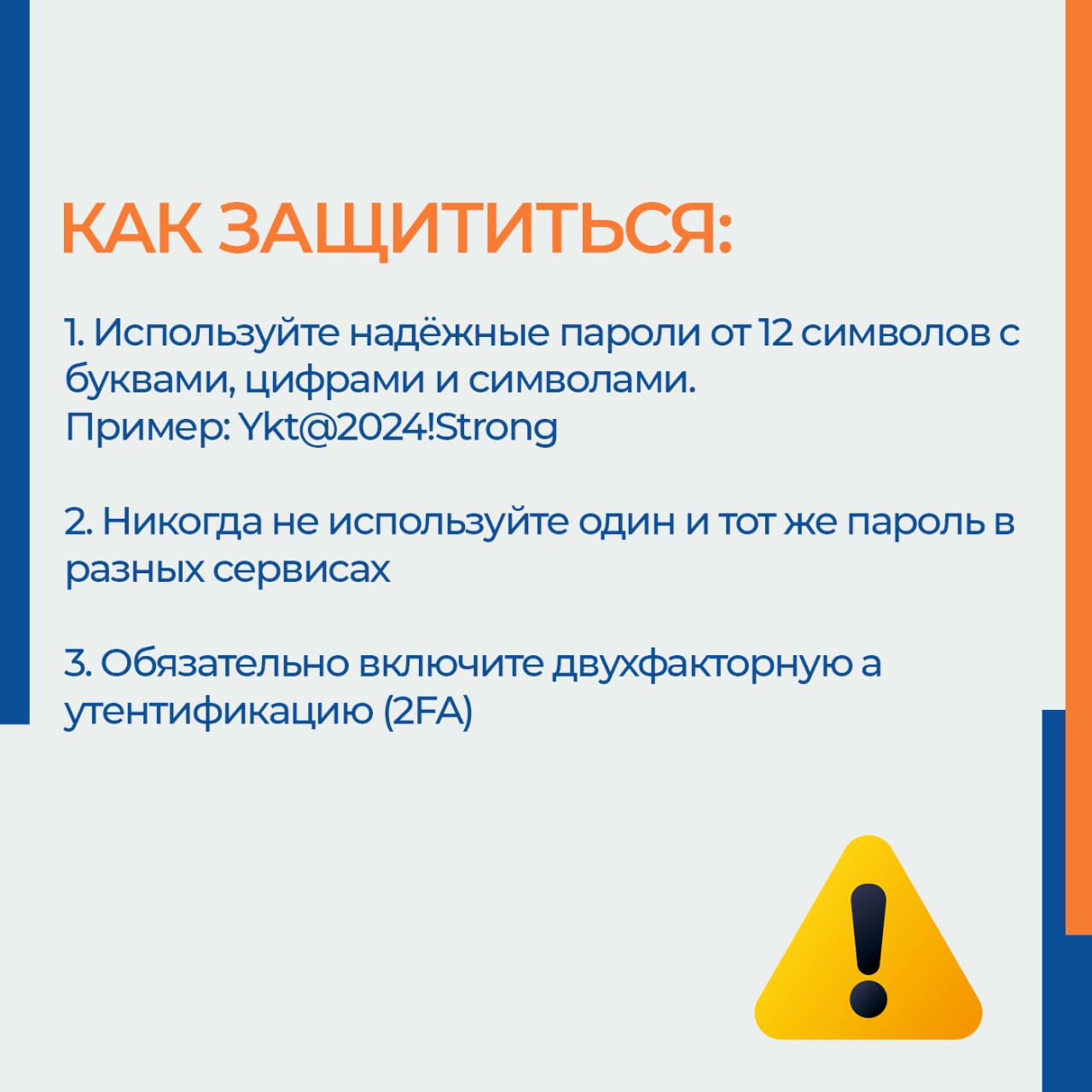 КАК ЗАЩИТИТЬСЯ:

1. Используйте надёжные пароли от 12 символов с буквами, цифрами и символами.
Пример: Ykt@2024!Strong

2. Никогда не используйте один и тот же пароль в разных сервисах

3. Обязательно включите двухфакторную а утентификацию (2FA)